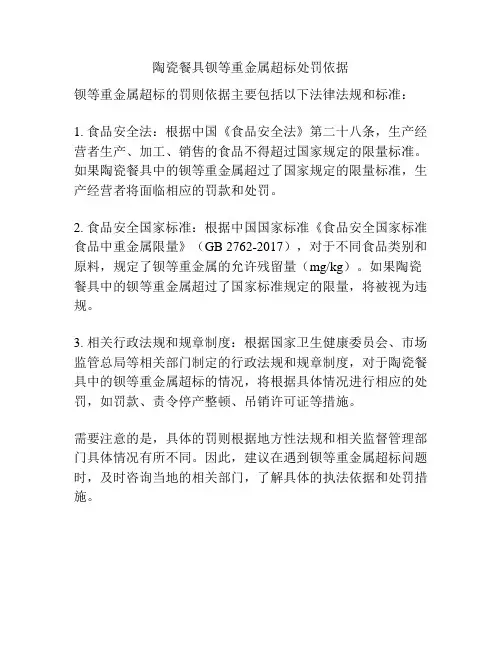 陶瓷餐具钡等重金属超标处罚依据

钡等重金属超标的罚则依据主要包括以下法律法规和标准：

1. 食品安全法：根据中国《食品安全法》第二十八条，生产经营者生产、加工、销售的食品不得超过国家规定的限量标准。如果陶瓷餐具中的钡等重金属超过了国家规定的限量标准，生产经营者将面临相应的罚款和处罚。

2. 食品安全国家标准：根据中国国家标准《食品安全国家标准 食品中重金属限量》（GB 2762-2017），对于不同食品类别和原料，规定了钡等重金属的允许残留量（mg/kg）。如果陶瓷餐具中的钡等重金属超过了国家标准规定的限量，将被视为违规。

3. 相关行政法规和规章制度：根据国家卫生健康委员会、市场监管总局等相关部门制定的行政法规和规章制度，对于陶瓷餐具中的钡等重金属超标的情况，将根据具体情况进行相应的处罚，如罚款、责令停产整顿、吊销许可证等措施。

需要注意的是，具体的罚则根据地方性法规和相关监督管理部门具体情况有所不同。因此，建议在遇到钡等重金属超标问题时，及时咨询当地的相关部门，了解具体的执法依据和处罚措施。